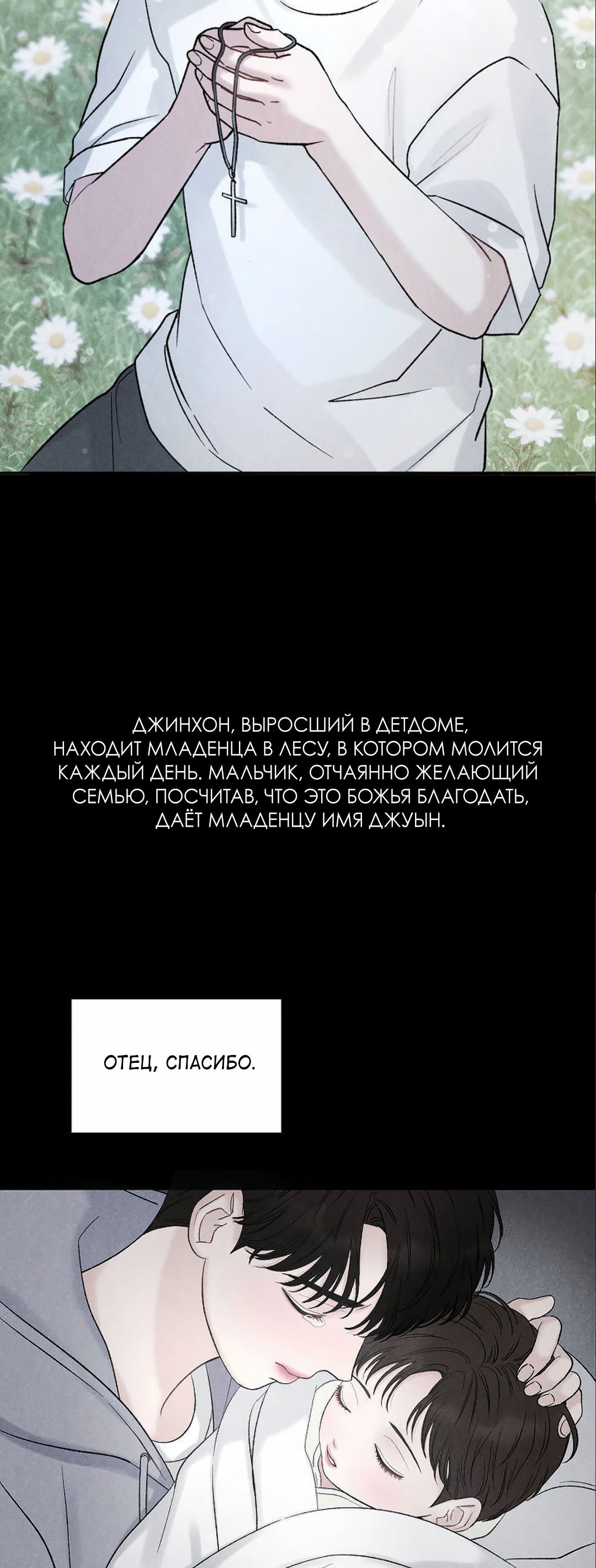 ДЖИНХОН, ВЫРОСШИЙ В ДЕТДОМЕ, НАХОДИТ МЛАДЕНЦА В ЛЕСУ, В КОТОРОМ МОЛИТСЯ КАЖДЫЙ ДЕНЬ. МАЛЬЧИК, ОТЧАЯННО ЖЕЛАЮЩИЙ СЕМЬЮ, ПОСЧИТАВ, ЧТО ЭТО БОЖЬЯ БЛАГОДАТЬ, ДАЁТ МЛАДЕНЦУ ИМЯ ДЖУЫН.

ОТЕЦ, СПАСИБО.